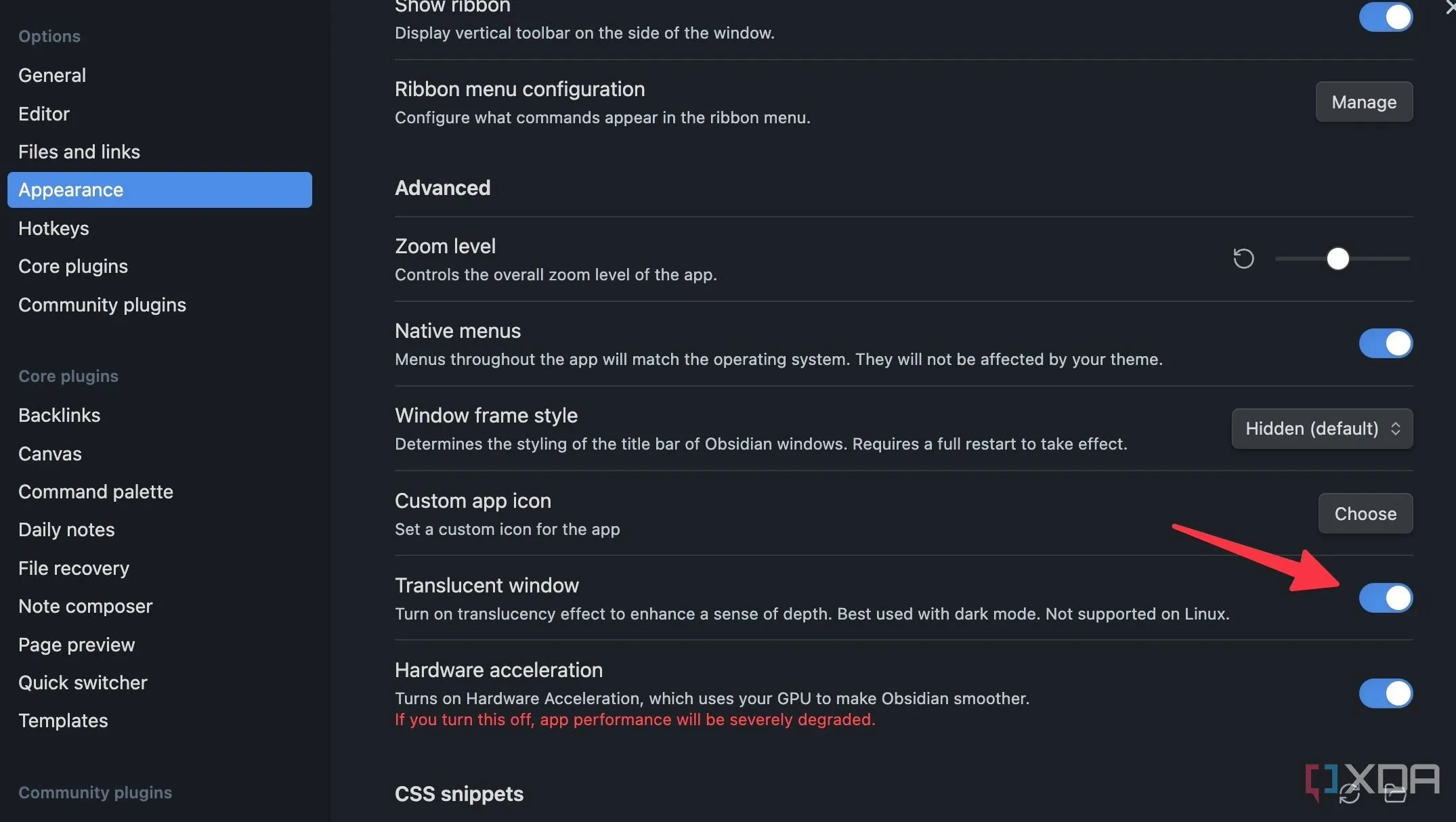 Options
General
Editor
Files and links
Appearance
Hotkeys
Core plugins
Community plugins

Core plugins
Backlinks
Canvas
Command palette
Daily notes
File recovery
Note composer
Page preview
Quick switcher
Templates

Community plugins

Show ribbon
Display vertical toolbar on the side of the window.

Ribbon menu configuration
Configure what commands appear in the ribbon menu.
Manage

Advanced

Zoom level
Controls the overall zoom level of the app.

Native menus
Menus throughout the app will match the operating system. They will not be affected by your theme.

Window frame style
Determines the styling of the title bar of Obsidian windows. Requires a full restart to take effect.
Hidden (default)

Custom app icon
Set a custom icon for the app
Choose

Translucent window
Turn on translucency effect to enhance a sense of depth. Best used with dark mode. Not supported on Linux.

Hardware acceleration
Turns on Hardware Acceleration, which uses your GPU to make Obsidian smoother.
If you turn this off, app performance will be severely degraded.

CSS snippets

XDA